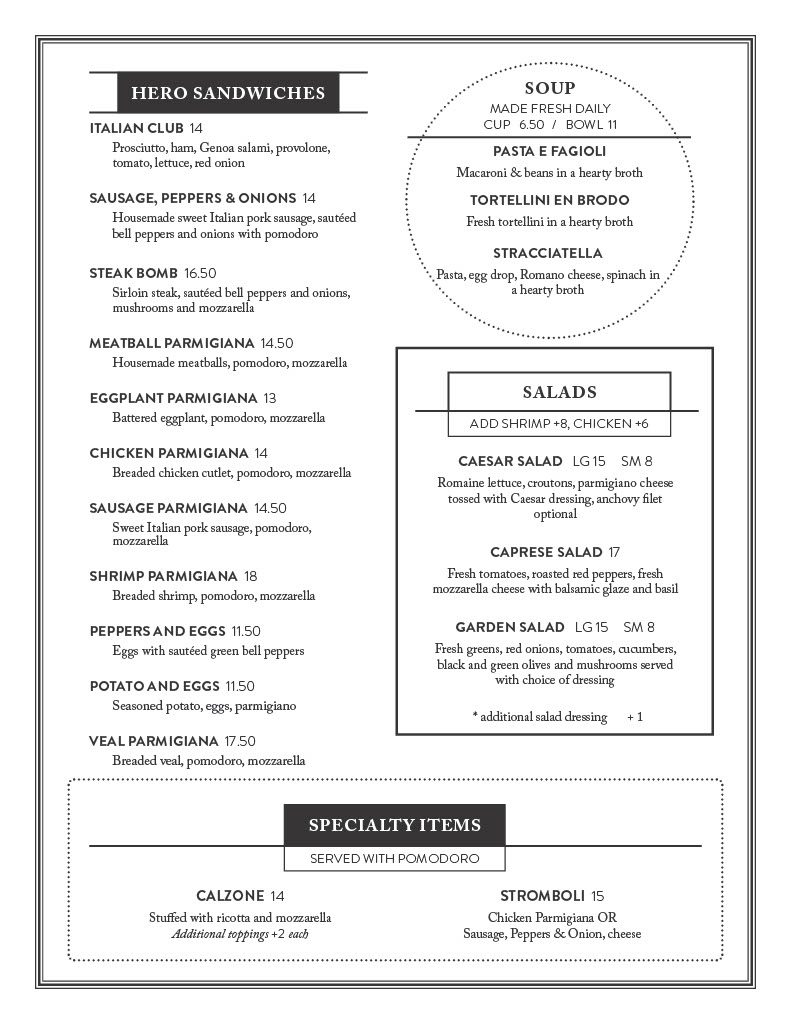 HERO SANDWICHES

ITALIAN CLUB 14
Prosciutto, ham, Genoa salami, provolone, tomato, lettuce, red onion

SAUSAGE, PEPPERS & ONIONS 14
Housemade sweet Italian pork sausage, sautéed bell peppers and onions with pomodoro

STEAK BOMB 16.50
Sirloin steak, sautéed bell peppers and onions, mushrooms and mozzarella

MEATBALL PARMIGIANA 14.50
Housemade meatballs, pomodoro, mozzarella

EGGPLANT PARMIGIANA 13
Battered eggplant, pomodoro, mozzarella

CHICKEN PARMIGIANA 14
Breaded chicken cutlet, pomodoro, mozzarella

SAUSAGE PARMIGIANA 14.50
Sweet Italian pork sausage, pomodoro, mozzarella

SHRIMP PARMIGIANA 18
Breaded shrimp, pomodoro, mozzarella

PEPPERS AND EGGS 11.50
Eggs with sautéed green bell peppers

POTATO AND EGGS 11.50
Seasoned potato, eggs, parmigiano

VEAL PARMIGIANA 17.50
Breaded veal, pomodoro, mozzarella

SOUP
MADE FRESH DAILY
CUP 6.50 / BOWL 11

PASTA E FAGIOLI
Macaroni & beans in a hearty broth

TORTELLINI EN BRODO
Fresh tortellini in a hearty broth

STRACCIATELLA
Pasta, egg drop, Romano cheese, spinach in a hearty broth

SALADS
ADD SHRIMP +8, CHICKEN +6

CAESAR SALAD LG 15 SM 8
Romaine lettuce, croutons, parmigiano cheese tossed with Caesar dressing, anchovy filet optional

CAPRESE SALAD 17
Fresh tomatoes, roasted red peppers, fresh mozzarella cheese with balsamic glaze and basil

GARDEN SALAD LG 15 SM 8
Fresh greens, red onions, tomatoes, cucumbers, black and green olives and mushrooms served with choice of dressing

* additional salad dressing + 1

SPECIALTY ITEMS
SERVED WITH POMODORO

CALZONE 14
Stuffed with ricotta and mozzarella
Additional toppings +2 each

STROMBOLI 15
Chicken Parmigiana OR
Sausage, Peppers & Onion, cheese